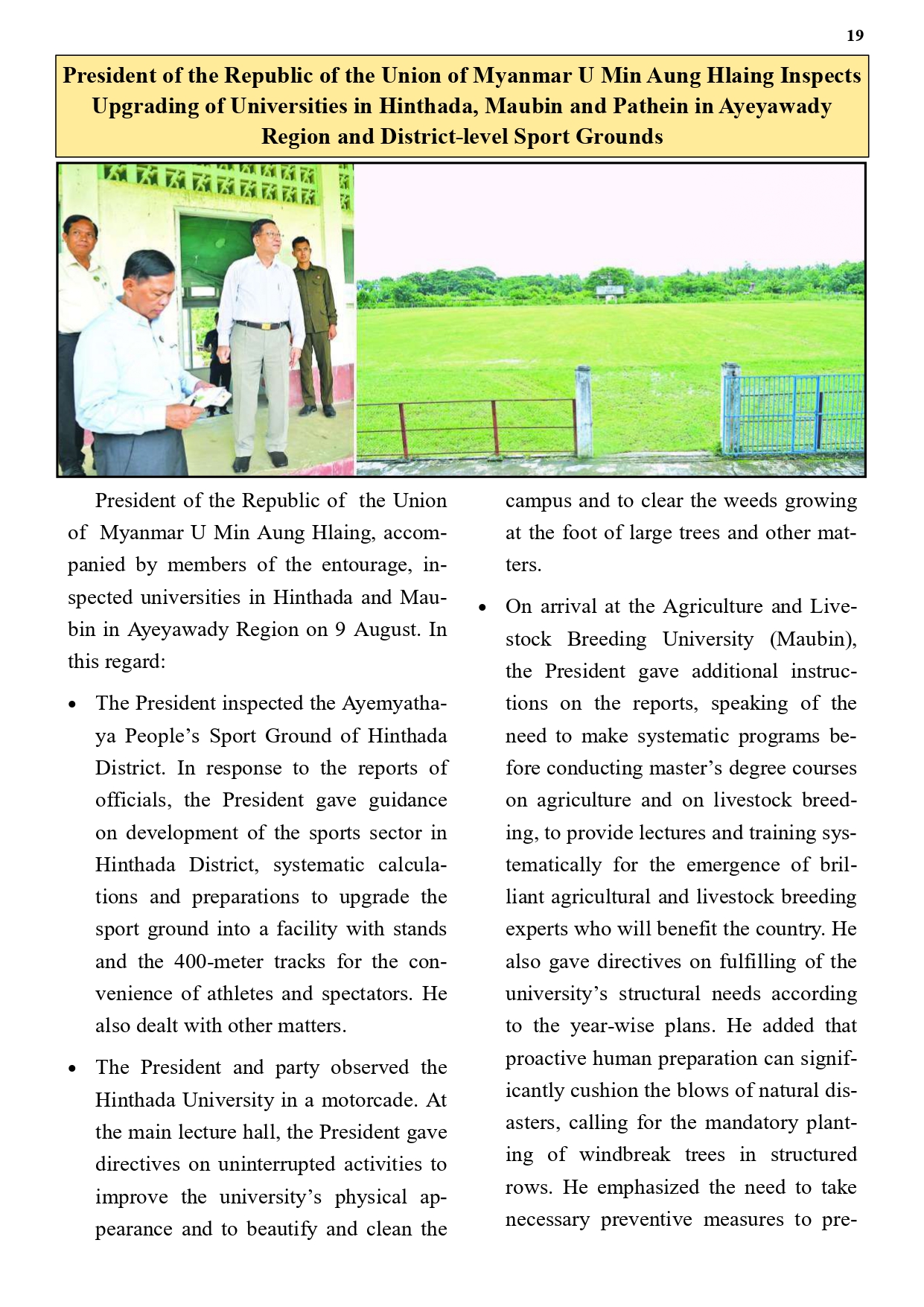 19

President of the Republic of the Union of Myanmar U Min Aung Hlaing Inspects Upgrading of Universities in Hinthada, Maubin and Pathein in Ayeyawady Region and District-level Sport Grounds

President of the Republic of the Union of Myanmar U Min Aung Hlaing, accompanied by members of the entourage, inspected universities in Hinthada and Maubin in Ayeyawady Region on 9 August. In this regard:

• The President inspected the Ayemyathaya People's Sport Ground of Hinthada District. In response to the reports of officials, the President gave guidance on development of the sports sector in Hinthada District, systematic calculations and preparations to upgrade the sport ground into a facility with stands and the 400-meter tracks for the convenience of athletes and spectators. He also dealt with other matters.

• The President and party observed the Hinthada University in a motorcade. At the main lecture hall, the President gave directives on uninterrupted activities to improve the university's physical appearance and to beautify and clean the campus and to clear the weeds growing at the foot of large trees and other matters.

• On arrival at the Agriculture and Livestock Breeding University (Maubin), the President gave additional instructions on the reports, speaking of the need to make systematic programs before conducting master's degree courses on agriculture and on livestock breeding, to provide lectures and training systematically for the emergence of brilliant agricultural and livestock breeding experts who will benefit the country. He also gave directives on fulfilling of the university's structural needs according to the year-wise plans. He added that proactive human preparation can significantly cushion the blows of natural disasters, calling for the mandatory planting of windbreak trees in structured rows. He emphasized the need to take necessary preventive measures to pre-